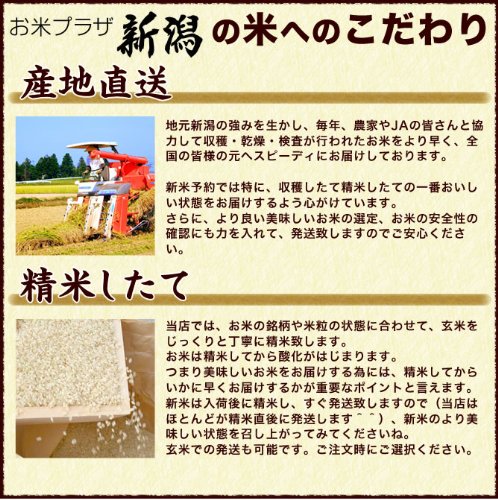 お米プラザ 新潟の米へのこだわり

産地直送

地元新潟の強みを生かし、毎年、農家やJAの皆さんと協力して収穫・乾燥・検査が行われたお米をより早く、全国の皆様の元へスピーディにお届けしております。

新米予約では特に、収穫したて精米したての一番おいしい状態をお届けするよう心がけています。
さらに、より良い美味しいお米の選定、お米の安全性の確認にも力を入れて、発送致しますのでご安心ください。

精米したて

当店では、お米の銘柄や米粒の状態に合わせて、玄米をじっくりと丁寧に精米致します。
お米は精米してから酸化がはじまります。
つまり美味しいお米をお届けする為には、精米してからいかに早くお届けするかが重要なポイントと言えます。
新米は入荷後に精米し、すぐ発送致しますので（当店はほとんどが精米直後に発送します＾＾）、新米のより美味しい状態を召し上がってみてくださいね。
玄米での発送も可能です。ご注文時にご選択ください。